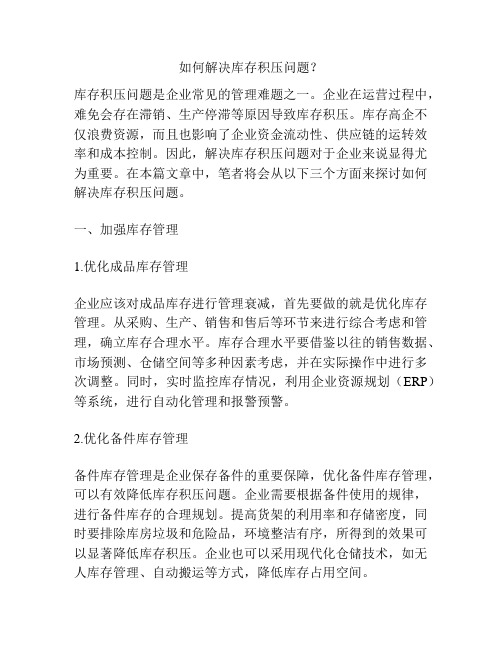 如何解决库存积压问题？

库存积压问题是企业常见的管理难题之一。企业在运营过程中，难免会存在滞销、生产停滞等原因导致库存积压。库存高企不仅浪费资源，而且也影响了企业资金流动性、供应链的运转效率和成本控制。因此，解决库存积压问题对于企业来说显得尤为重要。在本篇文章中，笔者将会从以下三个方面来探讨如何解决库存积压问题。

一、加强库存管理

1.优化成品库存管理

企业应该对成品库存进行管理衰减，首先要做的就是优化库存管理。从采购、生产、销售和售后等环节来进行综合考虑和管理，确立库存合理水平。库存合理水平要借鉴以往的销售数据、市场预测、仓储空间等多种因素考虑，并在实际操作中进行多次调整。同时，实时监控库存情况，利用企业资源规划（ERP）等系统，进行自动化管理和报警预警。

2.优化备件库存管理

备件库存管理是企业保存备件的重要保障，优化备件库存管理，可以有效降低库存积压问题。企业需要根据备件使用的规律，进行备件库存的合理规划。提高货架的利用率和存储密度，同时要排除库房垃圾和危险品，环境整洁有序，所得到的效果可以显著降低库存积压。企业也可以采用现代化仓储技术，如无人库存管理、自动搬运等方式，降低库存占用空间。